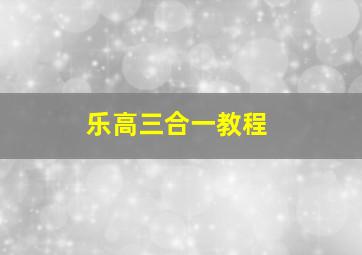 乐高三合一教程